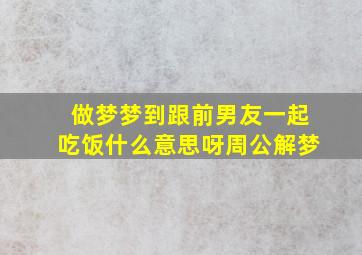 做梦梦到跟前男友一起吃饭什么意思呀周公解梦